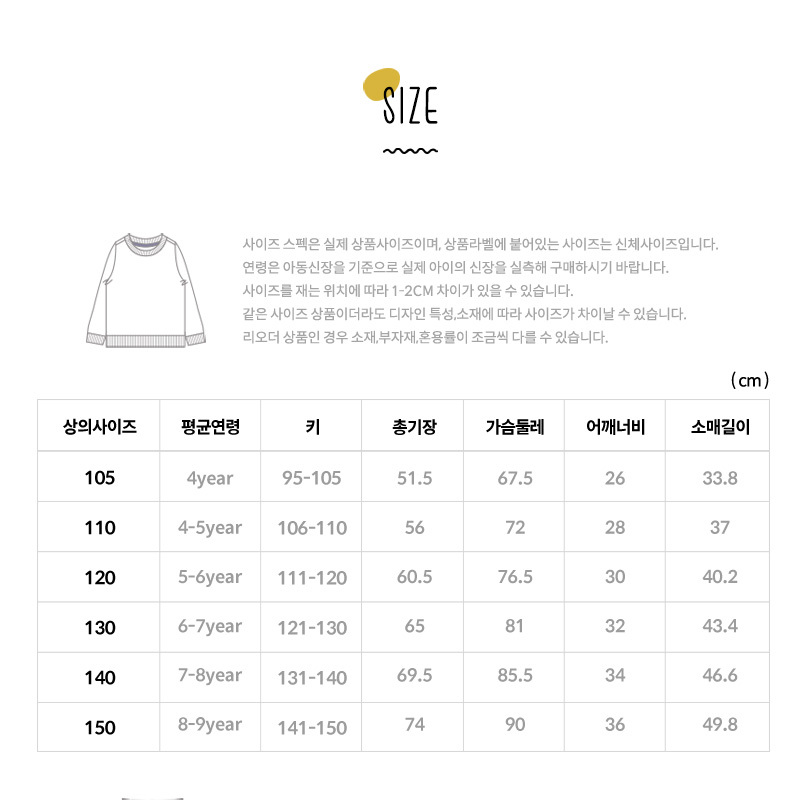 SIZE

사이즈 스펙은 실제 상품사이즈이며, 상품라벨에 붙어있는 사이즈는 신체사이즈입니다.
연령은 아동신장을 기준으로 실제 아이의 신장을 실측해 구매하시기 바랍니다.
사이즈를 재는 위치에 따라 1-2CM 차이가 있을 수 있습니다.
같은 사이즈 상품이더라도 디자인 특성,소재에 따라 사이즈가 차이날 수 있습니다.
리오더 상품인 경우 소재,부자재,혼용률이 조금씩 다를 수 있습니다.

(cm)

| 상의사이즈 | 평균연령 | 키 | 총기장 | 가슴둘레 | 어깨너비 | 소매길이 |
|---|---|---|---|---|---|---|
| 105 | 4year | 95-105 | 51.5 | 67.5 | 26 | 33.8 |
| 110 | 4-5year | 106-110 | 56 | 72 | 28 | 37 |
| 120 | 5-6year | 111-120 | 60.5 | 76.5 | 30 | 40.2 |
| 130 | 6-7year | 121-130 | 65 | 81 | 32 | 43.4 |
| 140 | 7-8year | 131-140 | 69.5 | 85.5 | 34 | 46.6 |
| 150 | 8-9year | 141-150 | 74 | 90 | 36 | 49.8 |